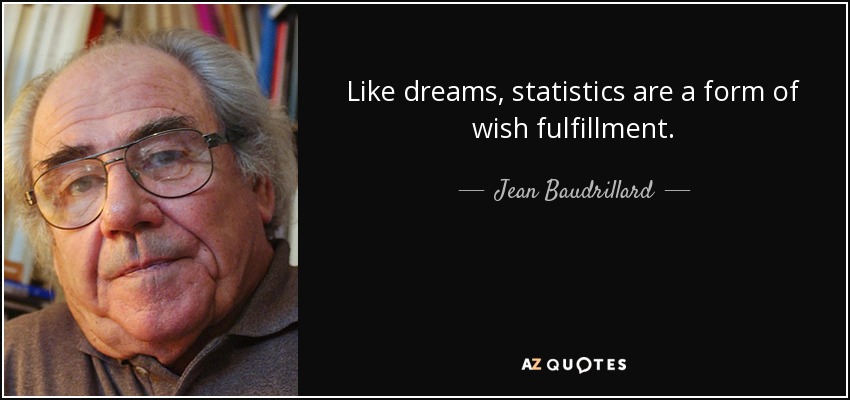 Like dreams, statistics are a form of wish fulfillment.

— Jean Baudrillard —

AZ QUOTES